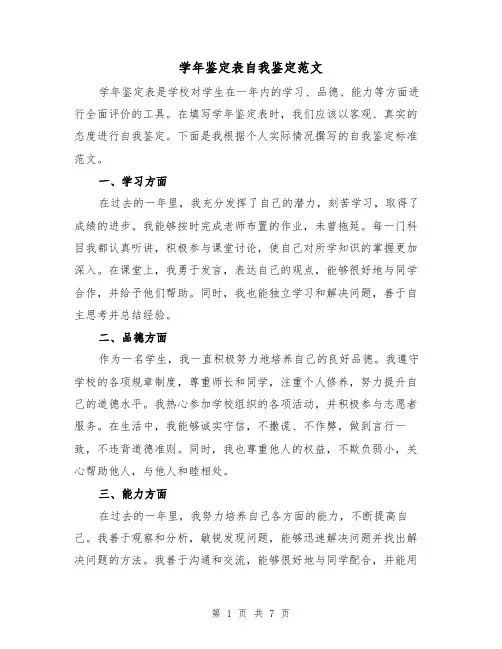 学年鉴定表自我鉴定范文

学年鉴定表是学校对学生在一年内的学习、品德、能力等方面进行全面评价的工具。在填写学年鉴定表时，我们应该以客观、真实的态度进行自我鉴定。下面是我根据个人实际情况撰写的自我鉴定标准范文。

一、学习方面

在过去的一年里，我充分发挥了自己的潜力，刻苦学习，取得了成绩的进步。我能够按时完成老师布置的作业，未曾拖延。每一门科目我都认真听讲，积极参与课堂讨论，使自己对所学知识的掌握更加深入。在课堂上，我勇于发言，表达自己的观点，能够很好地与同学合作，并给予他们帮助。同时，我也能独立学习和解决问题，善于自主思考并总结经验。

二、品德方面

作为一名学生，我一直积极努力地培养自己的良好品德。我遵守学校的各项规章制度，尊重师长和同学，注重个人修养，努力提升自己的道德水平。我热心参加学校组织的各项活动，并积极参与志愿者服务。在生活中，我能够诚实守信，不撒谎、不作弊，做到言行一致，不违背道德准则。同时，我也尊重他人的权益，不欺负弱小，关心帮助他人，与他人和睦相处。

三、能力方面

在过去的一年里，我努力培养自己各方面的能力，不断提高自己。我善于观察和分析，敏锐发现问题，能够迅速解决问题并找出解决问题的方法。我善于沟通和交流，能够很好地与同学配合，并能用

第 1 页 共 7 页